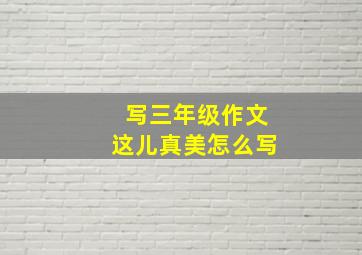 写三年级作文
这儿真美怎么写